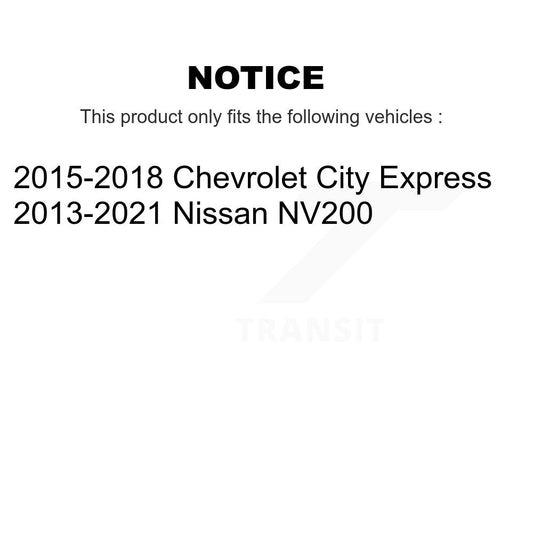 NOTICE

This product only fits the following vehicles :

2015-2018 Chevrolet City Express
2013-2021 Nissan NV200

TRANSIT